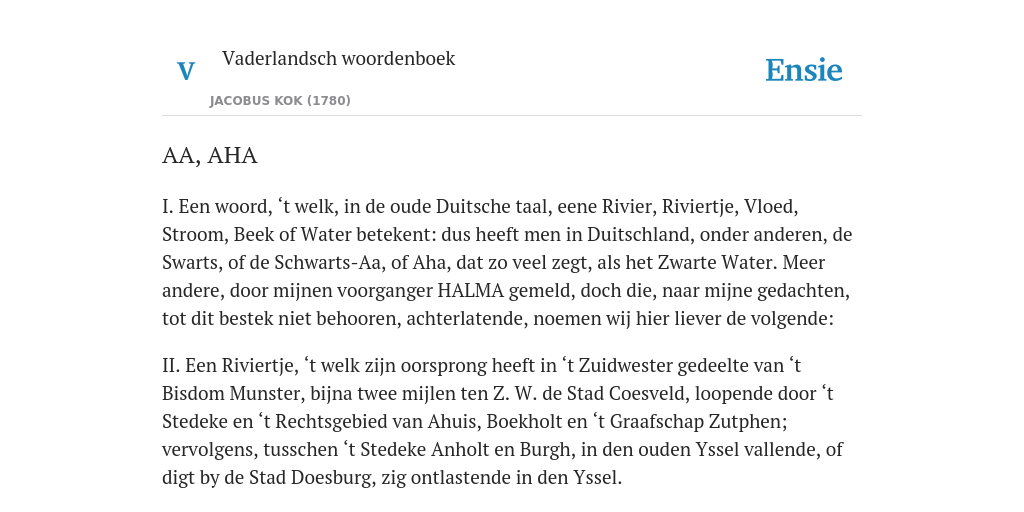 V

Vaderlandsch woordenboek

JACOBUS KOK (1780)

Ensie

AA, AHA

I. Een woord, ‘t welk, in de oude Duitsche taal, eene Rivier, Riviertje, Vloed, Stroom, Beek of Water betekent: dus heeft men in Duitschland, onder anderen, de Swarts, of de Schwarts-Aa, of Aha, dat zo veel zegt, als het Zwarte Water. Meer andere, door mijnen voorganger HALMA gemeld, doch die, naar mijne gedachten, tot dit bestek niet behooren, achterlatende, noemen wij hier liever de volgende:

II. Een Riviertje, ‘t welk zijn oorsprong heeft in ‘t Zuidwester gedeelte van ‘t Bisdom Munster, bijna twee mijlen ten Z. W. de Stad Coesveld, loopende door ‘t Stedeke en ‘t Rechtsgebied van Ahuis, Boekholt en ‘t Graafschap Zutphen; vervolgens, tusschen ‘t Stedeke Anholt en Burgh, in den ouden Yssel vallende, of digt by de Stad Doesburg, zig ontlastende in den Yssel.